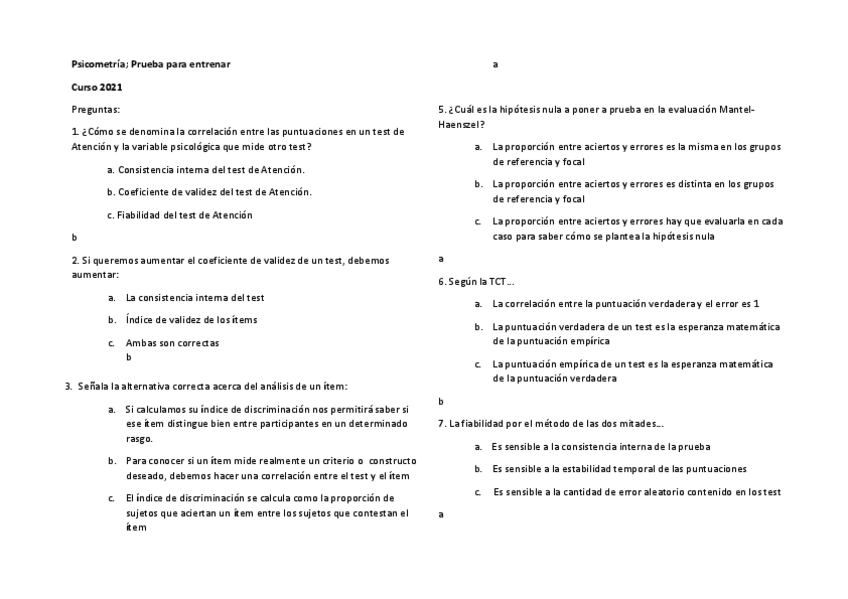 Psicometría; Prueba para entrenar

Curso 2021

Preguntas:

1. ¿Cómo se denomina la correlación entre las puntuaciones en un test de Atención y la variable psicológica que mide otro test?

a. Consistencia interna del test de Atención.

b. Coeficiente de validez del test de Atención.

c. Fiabilidad del test de Atención

b

2. Si queremos aumentar el coeficiente de validez de un test, debemos aumentar:

a. La consistencia interna del test

b. Índice de validez de los ítems

c. Ambas son correctas
b

3. Señala la alternativa correcta acerca del análisis de un ítem:

a. Si calculamos su índice de discriminación nos permitirá saber si ese ítem distingue bien entre participantes en un determinado rasgo.

b. Para conocer si un ítem mide realmente un criterio o constructo deseado, debemos hacer una correlación entre el test y el ítem

c. El índice de discriminación se calcula como la proporción de sujetos que aciertan un ítem entre los sujetos que contestan el ítem

a

5. ¿Cuál es la hipótesis nula a poner a prueba en la evaluación Mantel-Haenszel?

a. La proporción entre aciertos y errores es la misma en los grupos de referencia y focal

b. La proporción entre aciertos y errores es distinta en los grupos de referencia y focal

c. La proporción entre aciertos y errores hay que evaluarla en cada caso para saber cómo se plantea la hipótesis nula

a

6. Según la TCT…

a. La correlación entre la puntuación verdadera y el error es 1

b. La puntuación verdadera de un test es la esperanza matemática de la puntuación empírica

c. La puntuación empírica de un test es la esperanza matemática de la puntuación verdadera

b

7. La fiabilidad por el método de las dos mitades…

a. Es sensible a la consistencia interna de la prueba

b. Es sensible a la estabilidad temporal de las puntuaciones

c. Es sensible a la cantidad de error aleatorio contenido en los test

a